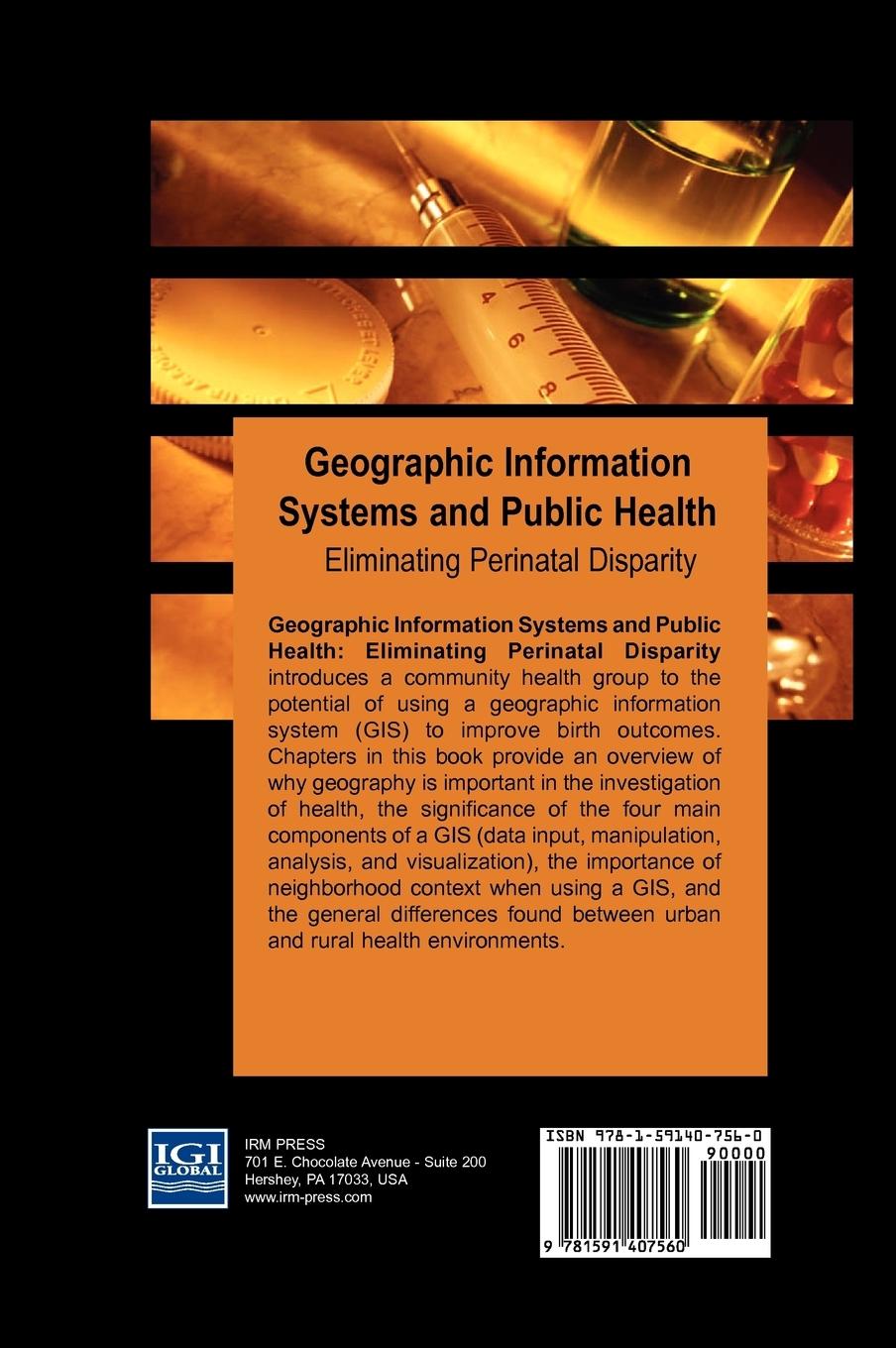 Geographic Information Systems and Public Health

Eliminating Perinatal Disparity

Geographic Information Systems and Public Health: Eliminating Perinatal Disparity introduces a community health group to the potential of using a geographic information system (GIS) to improve birth outcomes. Chapters in this book provide an overview of why geography is important in the investigation of health, the significance of the four main components of a GIS (data input, manipulation, analysis, and visualization), the importance of neighborhood context when using a GIS, and the general differences found between urban and rural health environments.

IGI GLOBAL

IRM PRESS
701 E. Chocolate Avenue - Suite 200
Hershey, PA 17033, USA
www.irm-press.com

ISBN 978-1-59140-756-0
90000
9 781591 407560